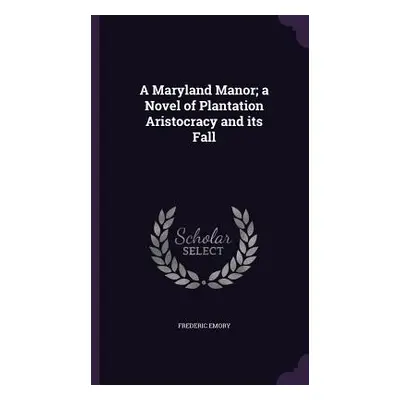 A Maryland Manor; a Novel of Plantation Aristocracy and its Fall

Scholar SELECT

FREDERIC EMORY